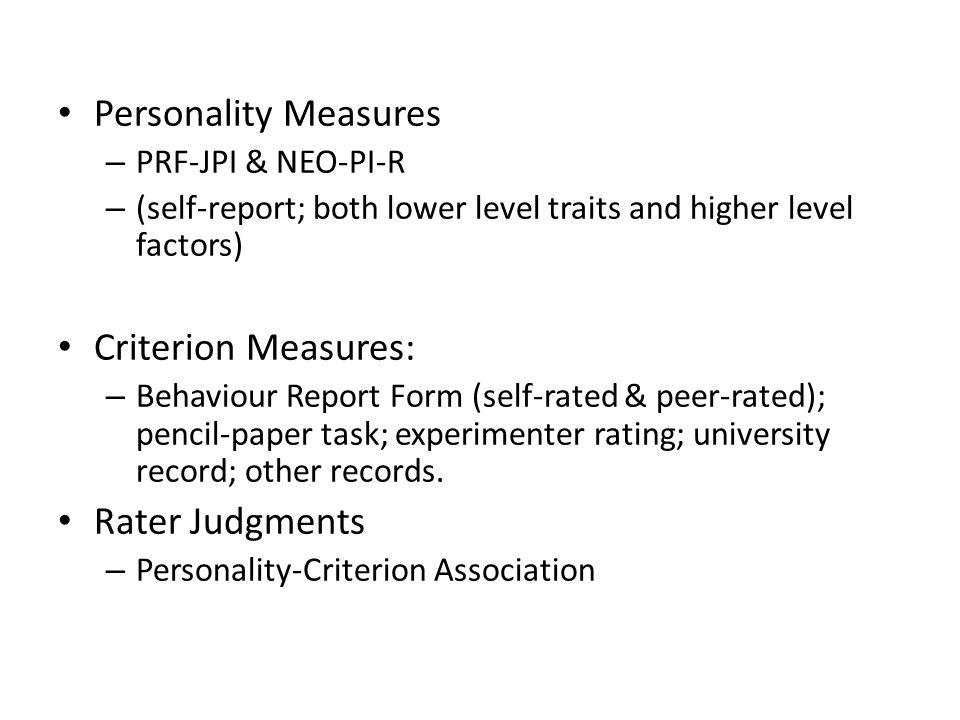 • Personality Measures
– PRF-JPI & NEO-PI-R
– (self-report; both lower level traits and higher level factors)

• Criterion Measures:
– Behaviour Report Form (self-rated & peer-rated); pencil-paper task; experimenter rating; university record; other records.

• Rater Judgments
– Personality-Criterion Association